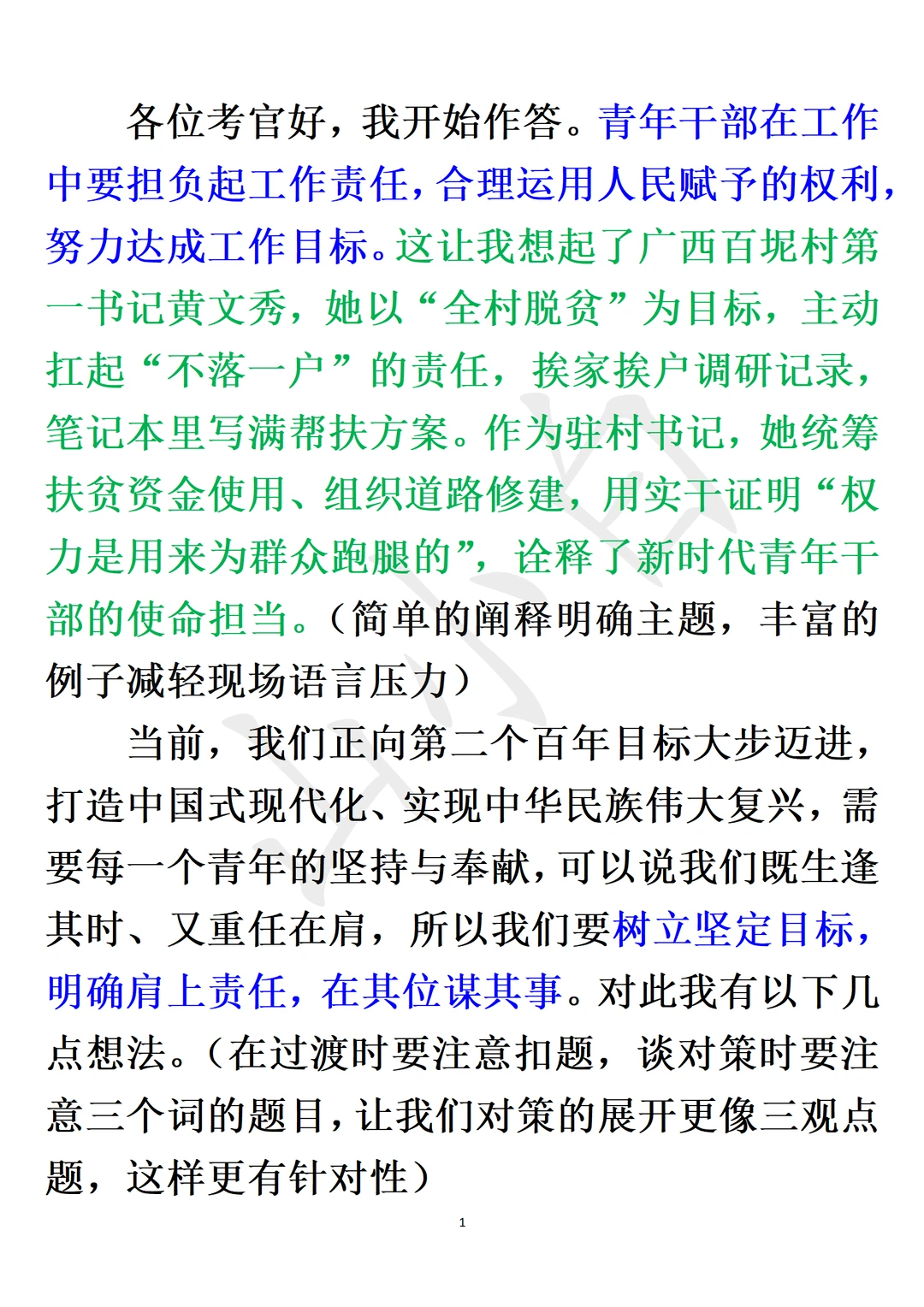 各位考官好，我开始作答。青年干部在工作中要担负起工作责任，合理运用人民赋予的权利，努力达成工作目标。这让我想起了广西百坭村第一书记黄文秀，她以“全村脱贫”为目标，主动扛起“不落一户”的责任，挨家挨户调研记录，笔记本里写满帮扶方案。作为驻村书记，她统筹扶贫资金使用、组织道路修建，用实干证明“权力是用来为群众跑腿的”，诠释了新时代青年干部的使命担当。（简单的阐释明确主题，丰富的例子减轻现场语言压力）

当前，我们正向第二个百年目标大步迈进，打造中国式现代化、实现中华民族伟大复兴，需要每一个青年的坚持与奉献，可以说我们既生逢其时、又重任在肩，所以我们要树立坚定目标，明确肩上责任，在其位谋其事。对此我有以下几点想法。（在过渡时要注意扣题，谈对策时要注意三个词的题目，让我们对策的展开更像三观点题，这样更有针对性）

1